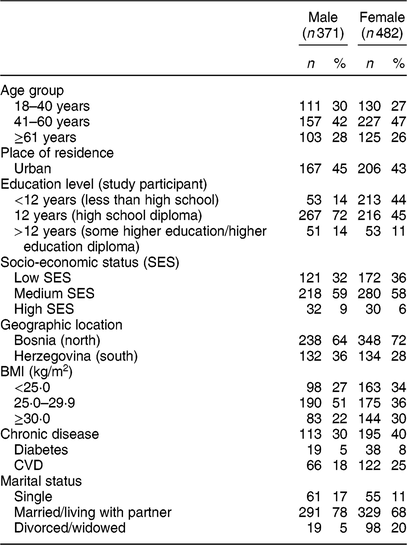 |  | Male ($n$ 371) |  | Female ($n$ 482) |  |
|---|---|---|---|---|
|  | $n$ | % | $n$ | % |
| Age group |  |  |  |  |
| 18–40 years | 111 | 30 | 130 | 27 |
| 41–60 years | 157 | 42 | 227 | 47 |
| ≥61 years | 103 | 28 | 125 | 26 |
| Place of residence |  |  |  |  |
| Urban | 167 | 45 | 206 | 43 |
| Education level (study participant) |  |  |  |  |
| <12 years (less than high school) | 53 | 14 | 213 | 44 |
| 12 years (high school diploma) | 267 | 72 | 216 | 45 |
| >12 years (some higher education/higher education diploma) | 51 | 14 | 53 | 11 |
| Socio-economic status (SES) |  |  |  |  |
| Low SES | 121 | 32 | 172 | 36 |
| Medium SES | 218 | 59 | 280 | 58 |
| High SES | 32 | 9 | 30 | 6 |
| Geographic location |  |  |  |  |
| Bosnia (north) | 238 | 64 | 348 | 72 |
| Herzegovina (south) | 132 | 36 | 134 | 28 |
| BMI (kg/m$^2$) |  |  |  |  |
| <25·0 | 98 | 27 | 163 | 34 |
| 25·0–29·9 | 190 | 51 | 175 | 36 |
| ≥30·0 | 83 | 22 | 144 | 30 |
| Chronic disease | 113 | 30 | 195 | 40 |
| Diabetes | 19 | 5 | 38 | 8 |
| CVD | 66 | 18 | 122 | 25 |
| Marital status |  |  |  |  |
| Single | 61 | 17 | 55 | 11 |
| Married/living with partner | 291 | 78 | 329 | 68 |
| Divorced/widowed | 19 | 5 | 98 | 20 |